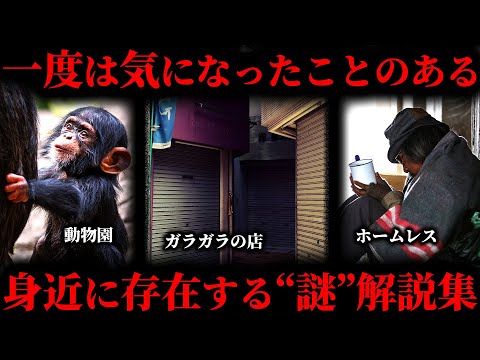 一度は気になったことのある

動物園

ガラガラの店

ホームレス

身近に存在する“謎”解説集